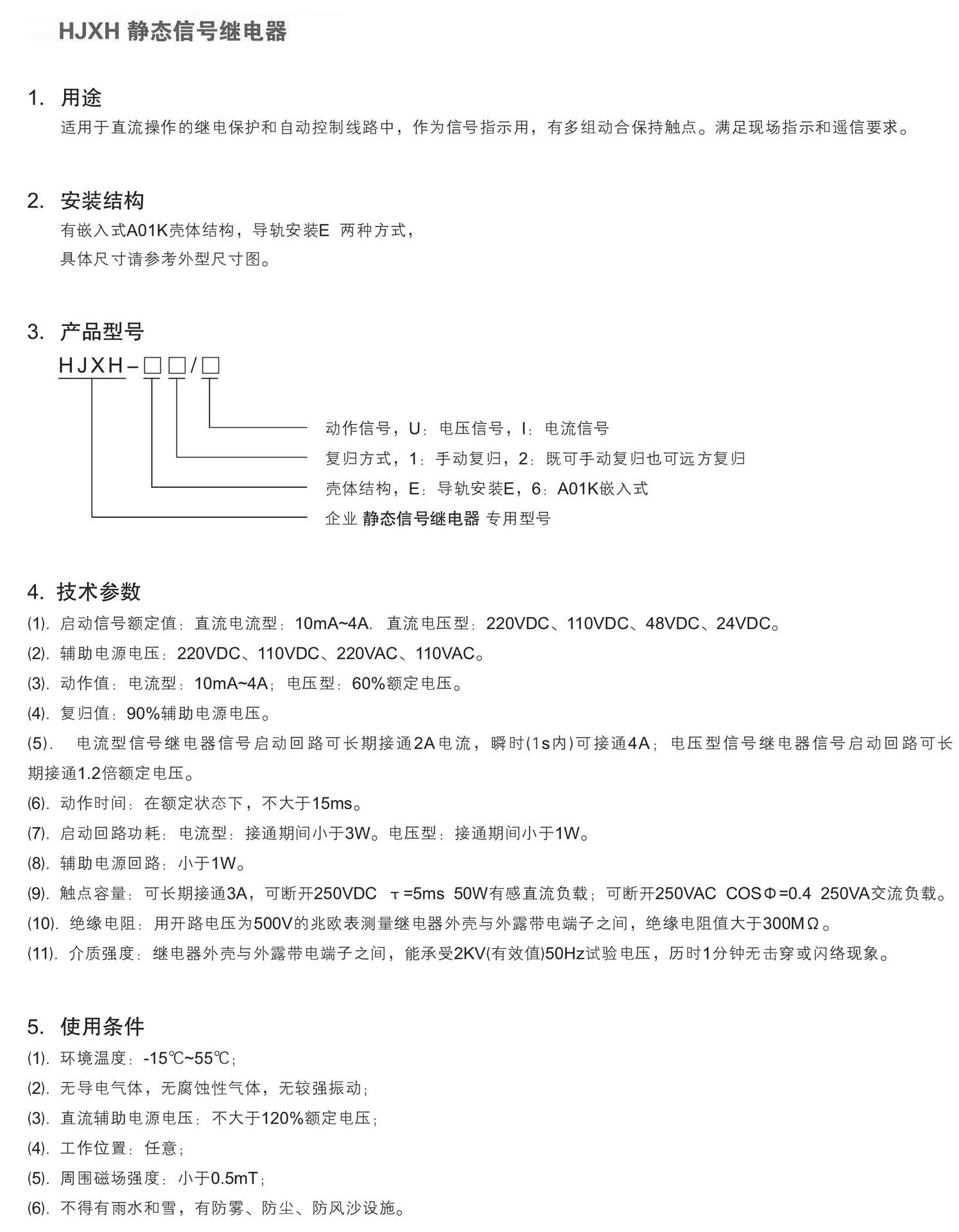 HJXH 静态信号继电器

1. 用途

适用于直流操作的继电保护和自动控制线路中，作为信号指示用，有多组动合保持触点。满足现场指示和遥信要求。

2. 安装结构

有嵌入式A01K壳体结构，导轨安装E 两种方式，

具体尺寸请参考外型尺寸图。

3. 产品型号

HJXH－□□/□

动作信号，U：电压信号，I：电流信号

复归方式，1：手动复归，2：既可手动复归也可远方复归

壳体结构，E：导轨安装E，6：A01K嵌入式

企业 静态信号继电器 专用型号

4. 技术参数

(1). 启动信号额定值：直流电流型：10mA~4A. 直流电压型：220VDC、110VDC、48VDC、24VDC。

(2). 辅助电源电压：220VDC、110VDC、220VAC、110VAC。

(3). 动作值：电流型：10mA~4A；电压型：60%额定电压。

(4). 复归值：90%辅助电源电压。

(5). 电流型信号继电器信号启动回路可长期接通2A电流，瞬时(1s内)可接通4A；电压型信号继电器信号启动回路可长期接通1.2倍额定电压。

(6). 动作时间：在额定状态下，不大于15ms。

(7). 启动回路功耗：电流型：接通期间小于3W。电压型：接通期间小于1W。

(8). 辅助电源回路：小于1W。

(9). 触点容量：可长期接通3A，可断开250VDC τ=5ms 50W有感直流负载；可断开250VAC COSΦ=0.4 250VA交流负载。

(10). 绝缘电阻：用开路电压为500V的兆欧表测量继电器外壳与外露带电端子之间，绝缘电阻值大于300MΩ。

(11). 介质强度：继电器外壳与外露带电端子之间，能承受2KV(有效值)50Hz试验电压，历时1分钟无击穿或闪络现象。

5. 使用条件

(1). 环境温度：-15℃~55℃；

(2). 无导电气体，无腐蚀性气体，无较强振动；

(3). 直流辅助电源电压：不大于120%额定电压；

(4). 工作位置：任意；

(5). 周围磁场强度：小于0.5mT；

(6). 不得有雨水和雪，有防雾、防尘、防风沙设施。